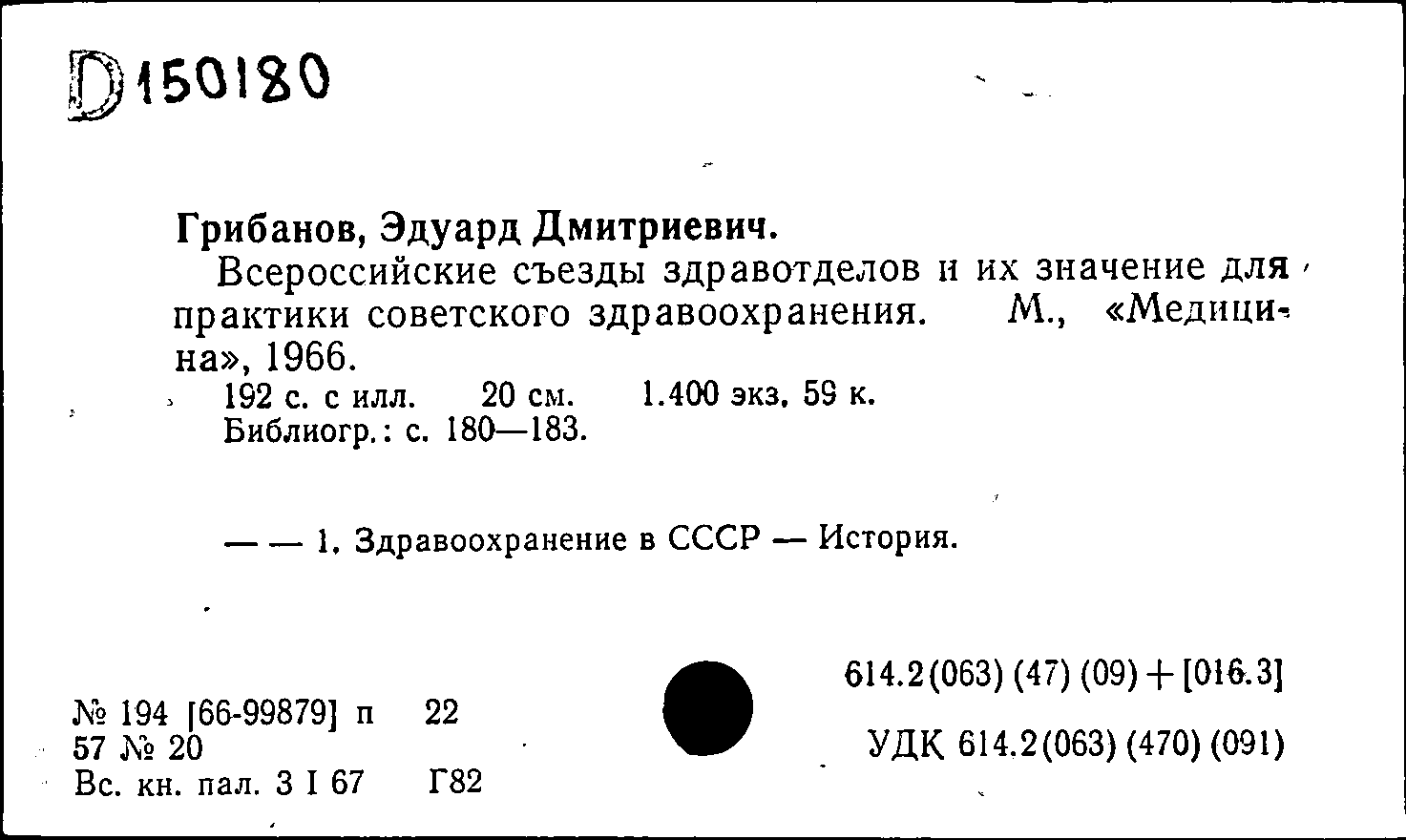 D150180

Грибанов, Эдуард Дмитриевич.

Всероссийские съезды здравотделов и их значение для практики советского здравоохранения. М., «Медицина», 1966.

192 с. с илл. 20 см. 1.400 экз. 59 к.
Библиогр.: с. 180—183.

— — 1. Здравоохранение в СССР — История.

614.2(063) (47) (09) + [016.3]

№ 194 [66-99879] п 22
57 № 20
Вс. кн. пал. 3 I 67 Г82

УДК 614.2(063) (470) (091)